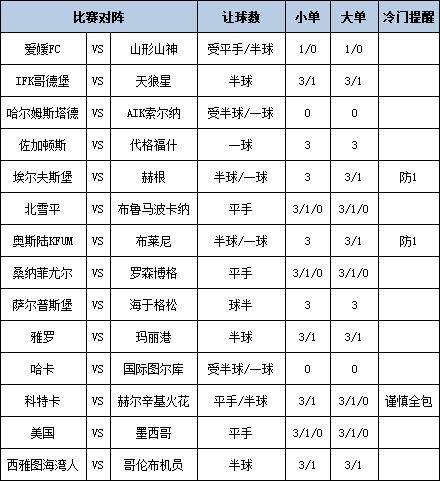 | 比赛对阵 | | | 让球数 | 小单 | 大单 | 冷门提醒 |
|---|---|---|---|---|---|---|
| 爱媛FC | VS | 山形山神 | 受平手/半球 | 1/0 | 1/0 | |
| IFK哥德堡 | VS | 天狼星 | 半球 | 3/1 | 3/1 | |
| 哈尔姆斯塔德 | VS | AIK索尔纳 | 受半球/一球 | 0 | 0 | |
| 佐加顿斯 | VS | 代格福什 | 一球 | 3 | 3 | |
| 埃尔夫斯堡 | VS | 赫根 | 半球/一球 | 3 | 3/1 | 防1 |
| 北雪平 | VS | 布鲁马波卡纳 | 平手 | 3/1/0 | 3/1/0 | |
| 奥斯陆KFUM | VS | 布莱尼 | 半球/一球 | 3 | 3/1 | 防1 |
| 桑纳菲尤尔 | VS | 罗森博格 | 平手 | 3/1/0 | 3/1/0 | |
| 萨尔普斯堡 | VS | 海于格松 | 球半 | 3 | 3 | |
| 雅罗 | VS | 玛丽港 | 半球 | 3/1 | 3/1 | |
| 哈卡 | VS | 国际图尔库 | 受半球/一球 | 0 | 0 | |
| 科特卡 | VS | 赫尔辛基火花 | 平手/半球 | 3/1 | 3/1/0 | 谨慎全包 |
| 美国 | VS | 墨西哥 | 平手 | 3/1/0 | 3/1/0 | |
| 西雅图海湾人 | VS | 哥伦布机员 | 半球 | 3/1 | 3/1 | |